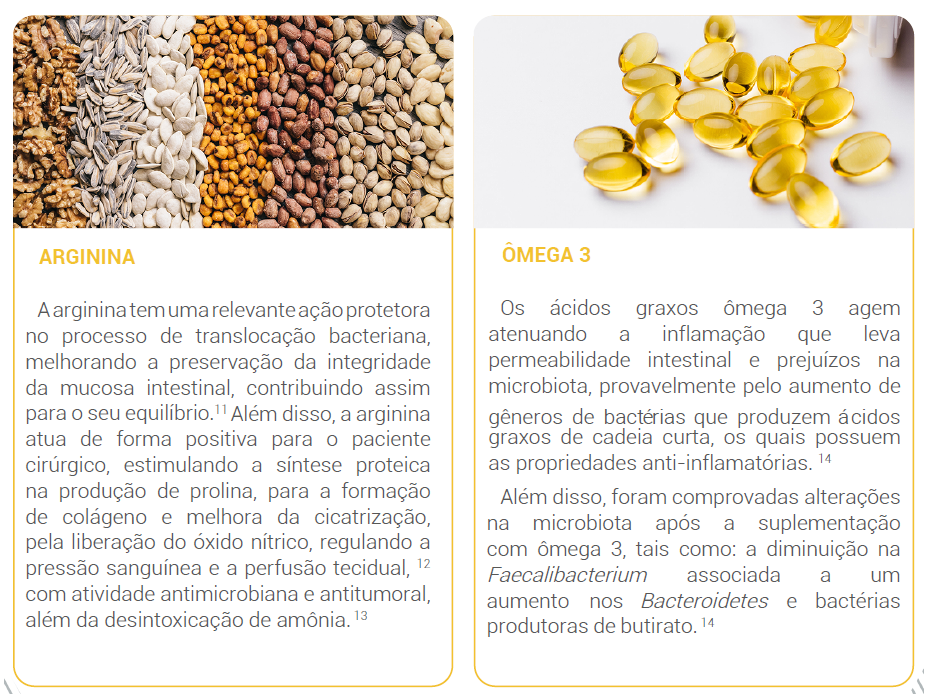 ARGININA

A arginina tem uma relevante ação protetora no processo de translocação bacteriana, melhorando a preservação da integridade da mucosa intestinal, contribuindo assim para o seu equilíbrio.$^{11}$ Além disso, a arginina atua de forma positiva para o paciente cirúrgico, estimulando a síntese proteica na produção de prolina, para a formação de colágeno e melhora da cicatrização, pela liberação do óxido nítrico, regulando a pressão sanguínea e a perfusão tecidual, $^{12}$ com atividade antimicrobiana e antitumoral, além da desintoxicação de amônia. $^{13}$

ÔMEGA 3

Os ácidos graxos ômega 3 agem atenuando a inflamação que leva permeabilidade intestinal e prejuízos na microbiota, provavelmente pelo aumento de gêneros de bactérias que produzem ácidos graxos de cadeia curta, os quais possuem as propriedades anti-inflamatórias. $^{14}$

Além disso, foram comprovadas alterações na microbiota após a suplementação com ômega 3, tais como: a diminuição na Faecalibacterium associada a um aumento nos Bacteroidetes e bactérias produtoras de butirato. $^{14}$